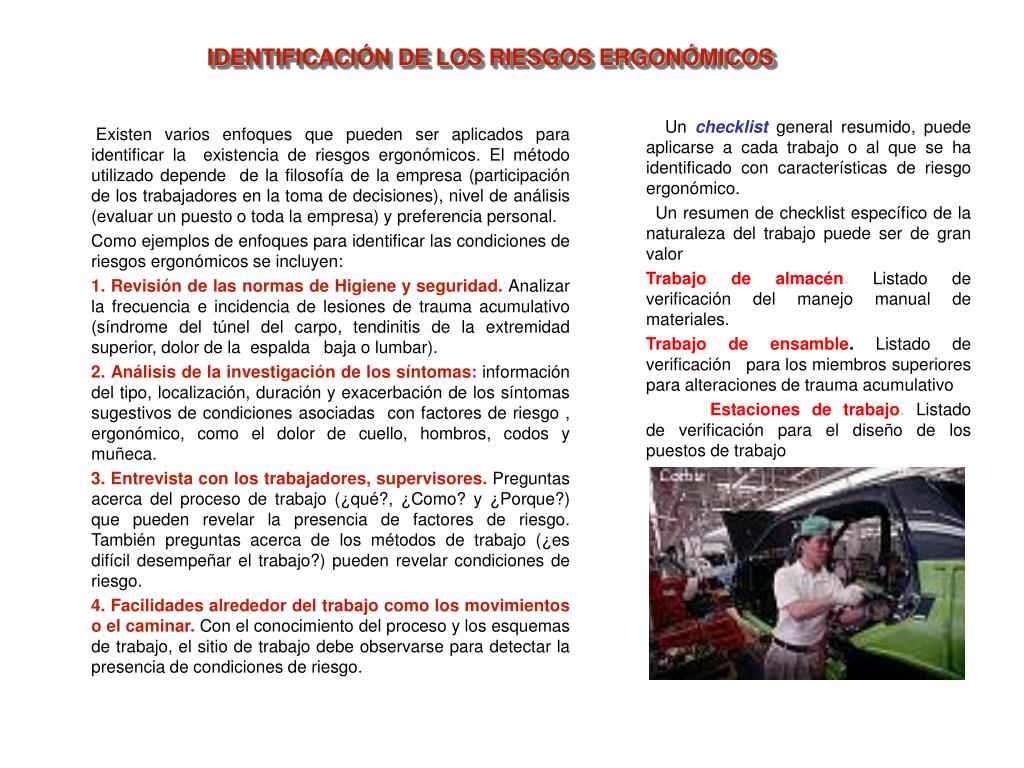 IDENTIFICACIÓN DE LOS RIESGOS ERGONÓMICOS

Existen varios enfoques que pueden ser aplicados para identificar la existencia de riesgos ergonómicos. El método utilizado depende de la filosofía de la empresa (participación de los trabajadores en la toma de decisiones), nivel de análisis (evaluar un puesto o toda la empresa) y preferencia personal.

Como ejemplos de enfoques para identificar las condiciones de riesgos ergonómicos se incluyen:

1. Revisión de las normas de Higiene y seguridad. Analizar la frecuencia e incidencia de lesiones de trauma acumulativo (síndrome del túnel del carpo, tendinitis de la extremidad superior, dolor de la espalda baja o lumbar).

2. Análisis de la investigación de los síntomas: información del tipo, localización, duración y exacerbación de los síntomas sugestivos de condiciones asociadas con factores de riesgo , ergonómico, como el dolor de cuello, hombros, codos y muñeca.

3. Entrevista con los trabajadores, supervisores. Preguntas acerca del proceso de trabajo (¿qué?, ¿Como? y ¿Porque?) que pueden revelar la presencia de factores de riesgo. También preguntas acerca de los métodos de trabajo (¿es difícil desempeñar el trabajo?) pueden revelar condiciones de riesgo.

4. Facilidades alrededor del trabajo como los movimientos o el caminar. Con el conocimiento del proceso y los esquemas de trabajo, el sitio de trabajo debe observarse para detectar la presencia de condiciones de riesgo.

Un checklist general resumido, puede aplicarse a cada trabajo o al que se ha identificado con características de riesgo ergonómico.

Un resumen de checklist específico de la naturaleza del trabajo puede ser de gran valor

Trabajo de almacén. Listado de verificación del manejo manual de materiales.

Trabajo de ensamble. Listado de verificación para los miembros superiores para alteraciones de trauma acumulativo

Estaciones de trabajo. Listado de verificación para el diseño de los puestos de trabajo

Corbis